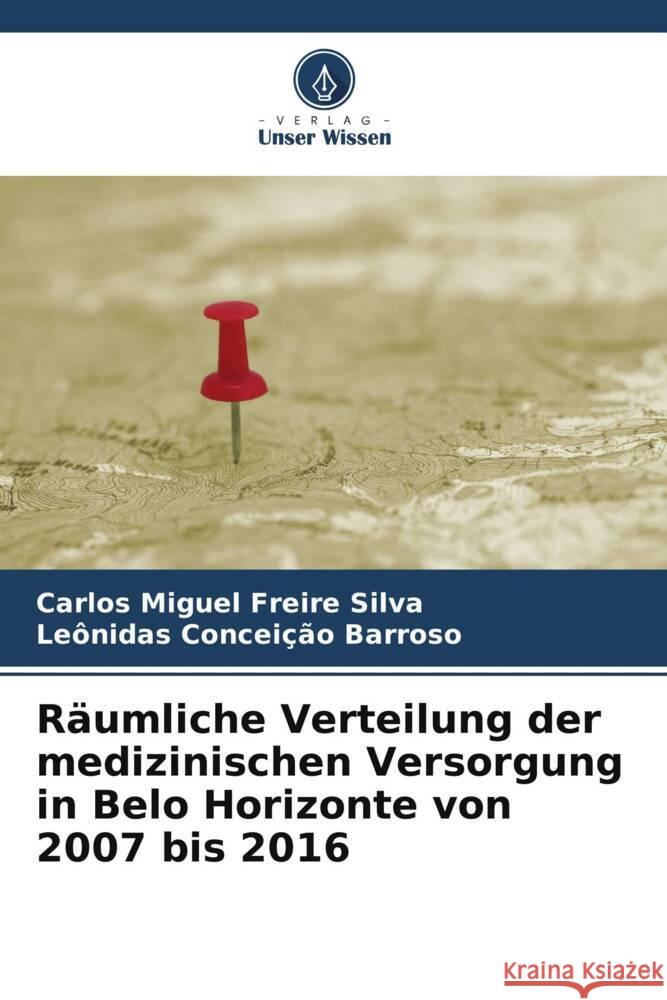 VERLAG
Unser Wissen

Carlos Miguel Freire Silva
Leônidas Conceição Barroso

Räumliche Verteilung der medizinischen Versorgung in Belo Horizonte von 2007 bis 2016